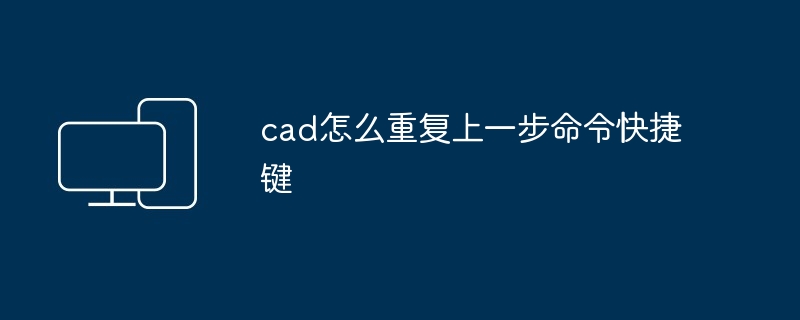 cad怎么重复上一步命令快捷键